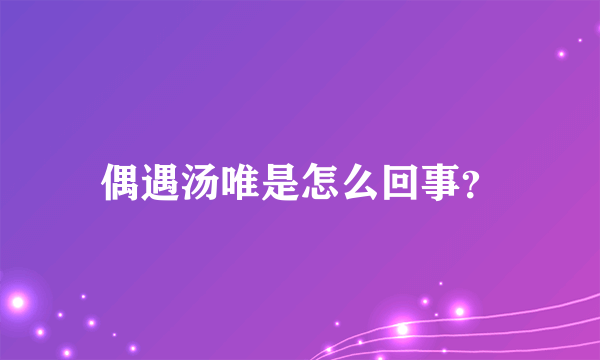 偶遇汤唯是怎么回事?